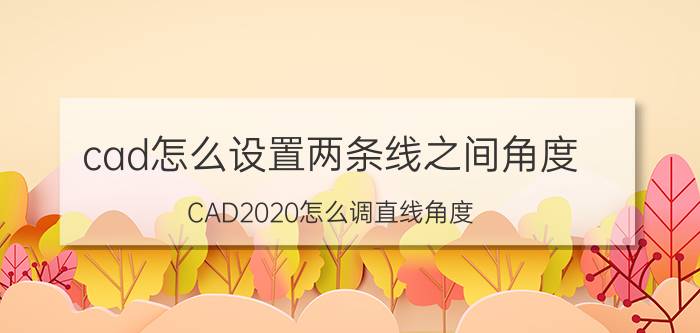 cad怎么设置两条线之间角度

CAD2020怎么调直线角度